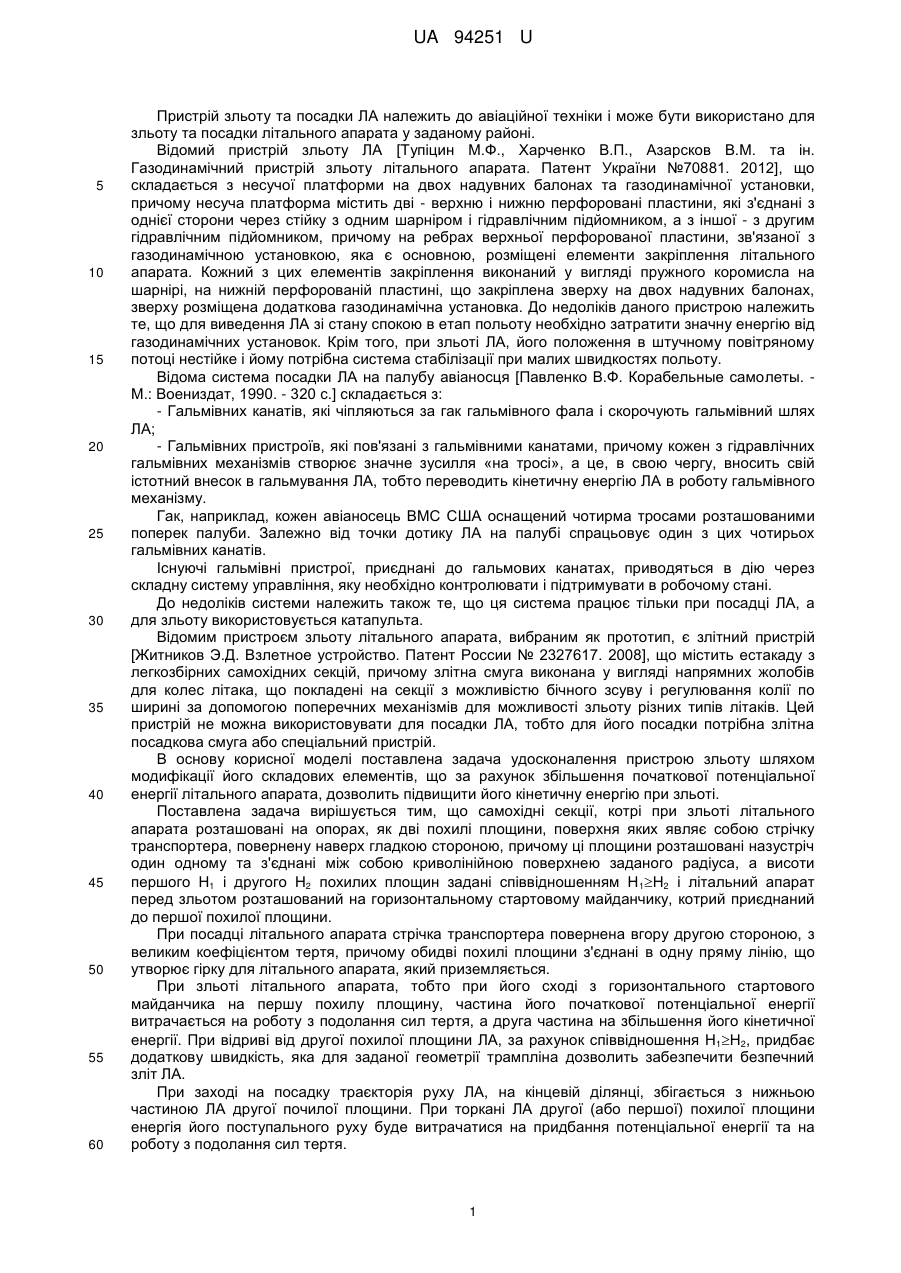 UA 94251 U

Пристрій зльоту та посадки ЛА належить до авіаційної техніки і може бути використано для зльоту та посадки літального апарата у заданому районі.

Відомий пристрій зльоту ЛА [Тупіцин М.Ф., Харченко В.П., Азарсков В.М. та ін. Газодинамічний пристрій зльоту літального апарата. Патент України №70881. 2012], що складається з несучої платформи на двох надувних балонах та газодинамічної установки, причому несуча платформа містить дві - верхню і нижню перфоровані пластини, які з'єднані з однієї сторони через стійку з одним шарніром і гідравлічним підйомником, а з іншої - з другим гідравлічним підйомником, причому на ребрах верхньої перфорованої пластини, зв'язаної з газодинамічною установкою, яка є основною, розміщені елементи закріплення літального апарата. Кожний з цих елементів закріплення виконаний у вигляді пружного коромисла на шарнірі, на нижній перфорованій пластині, що закріплена зверху на двох надувних балонах, зверху розміщена додаткова газодинамічна установка. До недоліків даного пристрою належить те, що для виведення ЛА зі стану спокою в етап польоту необхідно затратити значну енергію від газодинамічних установок. Крім того, при зльоті ЛА, його положення в штучному повітряному потоці нестійке і йому потрібна система стабілізації при малих швидкостях польоту.

Відома система посадки ЛА на палубу авіаносця [Павленко В.Ф. Корабельные самолеты. - М.: Воениздат, 1990. - 320 с.] складається з:

- Гальмівних канатів, які чіпляються за гак гальмівного фала і скорочують гальмівний шлях ЛА;

- Гальмівних пристроїв, які пов'язані з гальмівними канатами, причому кожен з гідравлічних гальмівних механізмів створює значне зусилля «на тросі», а це, в свою чергу, вносить свій істотний внесок в гальмування ЛА, тобто переводить кінетичну енергію ЛА в роботу гальмівного механізму.

Гак, наприклад, кожен авіаносець ВМС США оснащений чотирма тросами розташованими поперек палуби. Залежно від точки дотику ЛА на палубі спрацьовує один з цих чотирьох гальмівних канатів.

Існуючі гальмівні пристрої, приєднані до гальмових канатах, приводяться в дію через складну систему управління, яку необхідно контролювати і підтримувати в робочому стані.

До недоліків системи належить також те, що ця система працює тільки при посадці ЛА, а для зльоту використовується катапульта.

Відомим пристроєм зльоту літального апарата, вибраним як прототип, є злітний пристрій [Житников Э.Д. Взлетное устройство. Патент России № 2327617. 2008], що містить естакаду з легкозбірних самохідних секцій, причому злітна смуга виконана у вигляді напрямних жолобів для колес літака, що покладені на секції з можливістю бічного зсуву і регулювання колії по ширині за допомогою поперечних механізмів для можливості зльоту різних типів літаків. Цей пристрій не можна використовувати для посадки ЛА, тобто для його посадки потрібна злітна посадкова смуга або спеціальний пристрій.

В основу корисної моделі поставлена задача удосконалення пристрою зльоту шляхом модифікації його складових елементів, що за рахунок збільшення початкової потенціальної енергії літального апарата, дозволить підвищити його кінетичну енергію при зльоті.

Поставлена задача вирішується тим, що самохідні секції, котрі при зльоті літального апарата розташовані на опорах, як дві похилі площини, поверхня яких являє собою стрічку транспортера, повернену наверх гладкою стороною, причому ці площини розташовані назустріч один одному та з'єднані між собою криволінійною поверхнею заданого радіуса, а висоти першого $H_1$ і другого $H_2$ похилих площин задані співвідношенням $H_1 \geq H_2$ і літальний апарат перед зльотом розташований на горизонтальному стартовому майданчику, котрий приєднаний до першої похилої площини.

При посадці літального апарата стрічка транспортера повернена вгору другою стороною, з великим коефіцієнтом тертя, причому обидві похилі площини з'єднані в одну пряму лінію, що утворює гірку для літального апарата, який приземляється.

При зльоті літального апарата, тобто при його сході з горизонтального стартового майданчика на першу похилу площину, частина його початкової потенціальної енергії витрачається на роботу з подолання сил тертя, а друга частина на збільшення його кінетичної енергії. При відриві від другої похилої площини ЛА, за рахунок співвідношення $H_1 \geq H_2$, придбає додаткову швидкість, яка для заданої геометрії трампліна дозволить забезпечити безпечний зліт ЛА.

При заході на посадку траєкторія руху ЛА, на кінцевій ділянці, збігається з нижньою частиною ЛА другої почилої площини. При торкані ЛА другої (або першої) похилої площини енергія його поступального руху буде витрачатися на придбання потенціальної енергії та на роботу з подолання сил тертя.

5
10
15
20
25
30
35
40
45
50
55
60

1